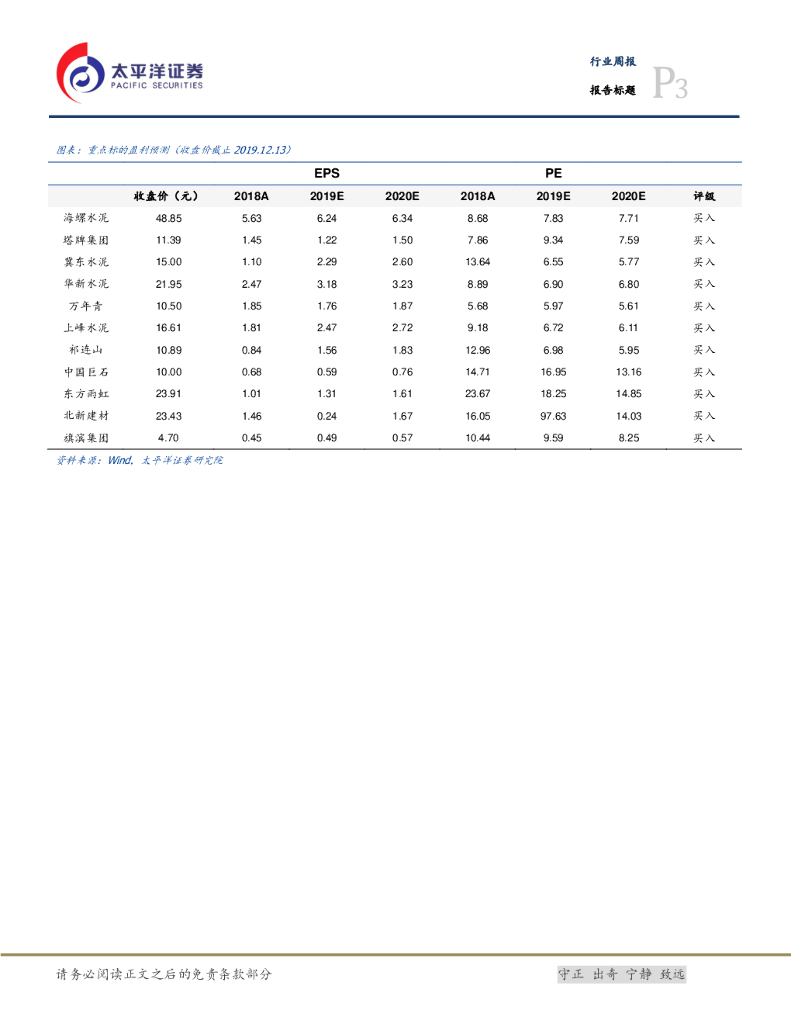 太平洋证券
PACIFIC SECURITIES

行业周报
报告标题
P3

图表：重点标的盈利预测（收盘价截止 2019.12.13）

| | | EPS | | | PE | | | |
|---|---|---|---|---|---|---|---|---|
| | 收盘价（元） | 2018A | 2019E | 2020E | 2018A | 2019E | 2020E | 评级 |
| 海螺水泥 | 48.85 | 5.63 | 6.24 | 6.34 | 8.68 | 7.83 | 7.71 | 买入 |
| 塔牌集团 | 11.39 | 1.45 | 1.22 | 1.50 | 7.86 | 9.34 | 7.59 | 买入 |
| 冀东水泥 | 15.00 | 1.10 | 2.29 | 2.60 | 13.64 | 6.55 | 5.77 | 买入 |
| 华新水泥 | 21.95 | 2.47 | 3.18 | 3.23 | 8.89 | 6.90 | 6.80 | 买入 |
| 万年青 | 10.50 | 1.85 | 1.76 | 1.87 | 5.68 | 5.97 | 5.61 | 买入 |
| 上峰水泥 | 16.61 | 1.81 | 2.47 | 2.72 | 9.18 | 6.72 | 6.11 | 买入 |
| 祁连山 | 10.89 | 0.84 | 1.56 | 1.83 | 12.96 | 6.98 | 5.95 | 买入 |
| 中国巨石 | 10.00 | 0.68 | 0.59 | 0.76 | 14.71 | 16.95 | 13.16 | 买入 |
| 东方雨虹 | 23.91 | 1.01 | 1.31 | 1.61 | 23.67 | 18.25 | 14.85 | 买入 |
| 北新建材 | 23.43 | 1.46 | 0.24 | 1.67 | 16.05 | 97.63 | 14.03 | 买入 |
| 旗滨集团 | 4.70 | 0.45 | 0.49 | 0.57 | 10.44 | 9.59 | 8.25 | 买入 |

资料来源：Wind，太平洋证券研究院

请务必阅读正文之后的免责条款部分
守正 出奇 宁静 致远